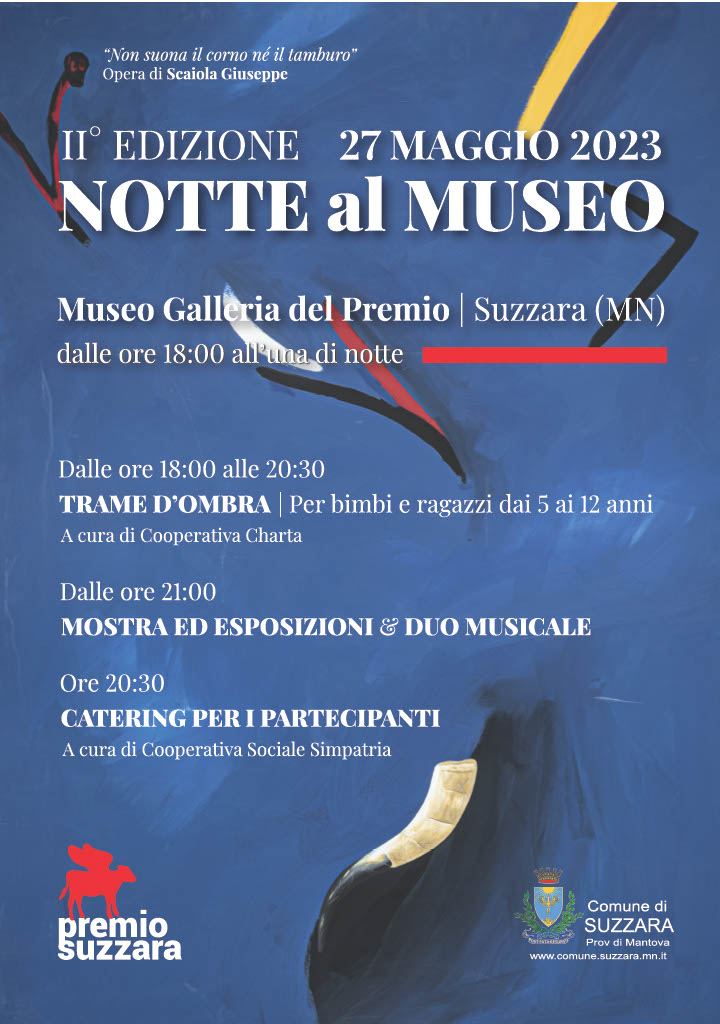 "Non suona il corno né il tamburo"
Opera di Scaiola Giuseppe

II° EDIZIONE 27 MAGGIO 2023
NOTTE al MUSEO

Museo Galleria del Premio | Suzzara (MN)
dalle ore 18:00 all'una di notte

Dalle ore 18:00 alle 20:30
TRAME D'OMBRA | Per bimbi e ragazzi dai 5 ai 12 anni
A cura di Cooperativa Charta

Dalle ore 21:00
MOSTRA ED ESPOSIZIONI & DUO MUSICALE

Ore 20:30
CATERING PER I PARTECIPANTI
A cura di Cooperativa Sociale Simpatria

premio
suzzara

Comune di
SUZZARA
Prov di Mantova
www.comune.suzzara.mn.it